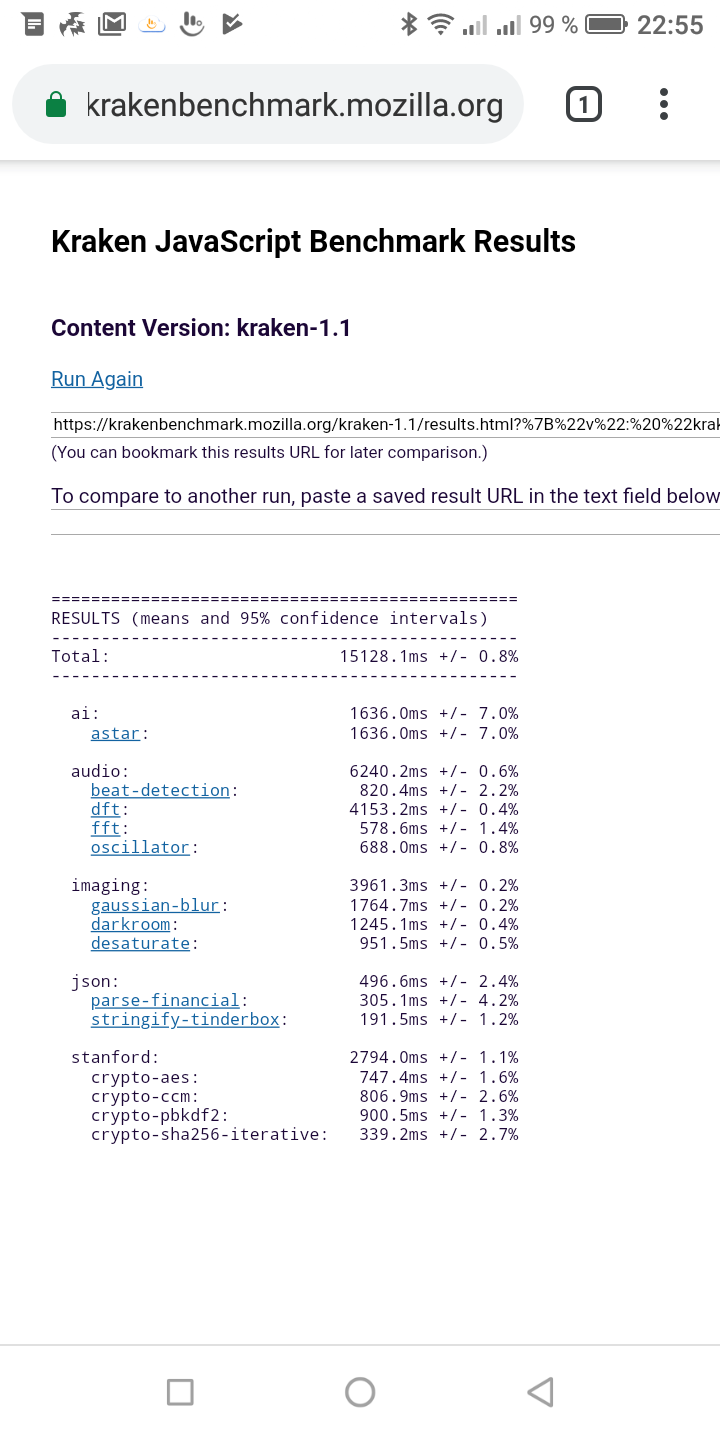 99 % 22:55

krakenbenchmark.mozilla.org

1

Kraken JavaScript Benchmark Results

Content Version: kraken-1.1

Run Again

https://krakenbenchmark.mozilla.org/kraken-1.1/results.html?%7B%22v%22:%20%22krak

(You can bookmark this results URL for later comparison.)

To compare to another run, paste a saved result URL in the text field below

===============================================
RESULTS (means and 95% confidence intervals)
-----------------------------------------------
Total: 15128.1ms +/- 0.8%
-----------------------------------------------

ai: 1636.0ms +/- 7.0%
astar: 1636.0ms +/- 7.0%

audio: 6240.2ms +/- 0.6%
beat-detection: 820.4ms +/- 2.2%
dft: 4153.2ms +/- 0.4%
fft: 578.6ms +/- 1.4%
oscillator: 688.0ms +/- 0.8%

imaging: 3961.3ms +/- 0.2%
gaussian-blur: 1764.7ms +/- 0.2%
darkroom: 1245.1ms +/- 0.4%
desaturate: 951.5ms +/- 0.5%

json: 496.6ms +/- 2.4%
parse-financial: 305.1ms +/- 4.2%
stringify-tinderbox: 191.5ms +/- 1.2%

stanford: 2794.0ms +/- 1.1%
crypto-aes: 747.4ms +/- 1.6%
crypto-ccm: 806.9ms +/- 2.6%
crypto-pbkdf2: 900.5ms +/- 1.3%
crypto-sha256-iterative: 339.2ms +/- 2.7%